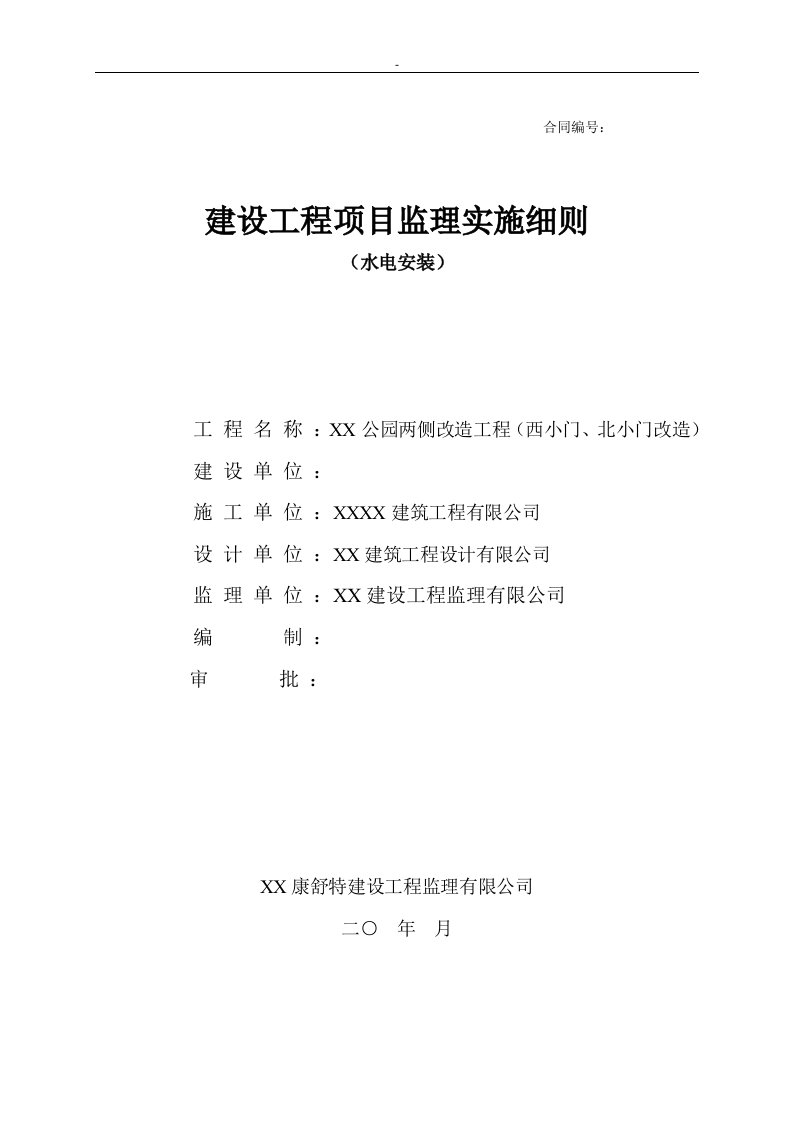 -

合同编号：

建设工程项目监理实施细则

（水电安装）

工 程 名 称 ：XX 公园两侧改造工程（西小门、北小门改造）

建 设 单 位 ：

施 工 单 位 ：XXXX 建筑工程有限公司

设 计 单 位 ：XX 建筑工程设计有限公司

监 理 单 位 ：XX 建设工程监理有限公司

编 制 ：

审 批 ：

XX 康舒特建设工程监理有限公司

二〇 年 月